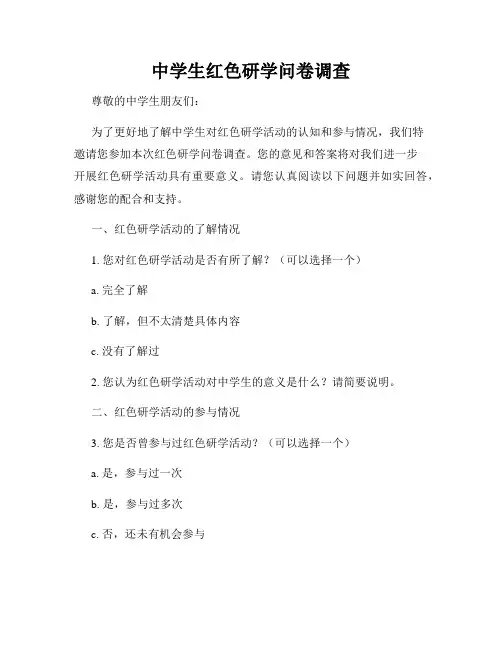 中学生红色研学问卷调查

尊敬的中学生朋友们：

为了更好地了解中学生对红色研学活动的认知和参与情况，我们特邀请您参加本次红色研学问卷调查。您的意见和答案将对我们进一步开展红色研学活动具有重要意义。请您认真阅读以下问题并如实回答，感谢您的配合和支持。

一、红色研学活动的了解情况

1. 您对红色研学活动是否有所了解？（可以选择一个）

a. 完全了解

b. 了解，但不太清楚具体内容

c. 没有了解过

2. 您认为红色研学活动对中学生的意义是什么？请简要说明。

二、红色研学活动的参与情况

3. 您是否曾参与过红色研学活动？（可以选择一个）

a. 是，参与过一次

b. 是，参与过多次

c. 否，还未有机会参与